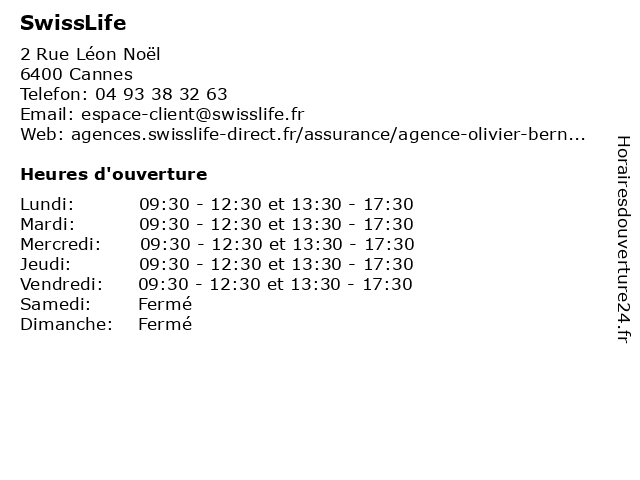 SwissLife

2 Rue Léon Noël
6400 Cannes
Telefon: 04 93 38 32 63
Email: espace-client@swisslife.fr
Web: agences.swisslife-direct.fr/assurance/agence-olivier-bern...

Heures d'ouverture

| | |
|---|---|
| Lundi: | 09:30 - 12:30 et 13:30 - 17:30 |
| Mardi: | 09:30 - 12:30 et 13:30 - 17:30 |
| Mercredi: | 09:30 - 12:30 et 13:30 - 17:30 |
| Jeudi: | 09:30 - 12:30 et 13:30 - 17:30 |
| Vendredi: | 09:30 - 12:30 et 13:30 - 17:30 |
| Samedi: | Fermé |
| Dimanche: | Fermé |

Horairesdouverture24.fr